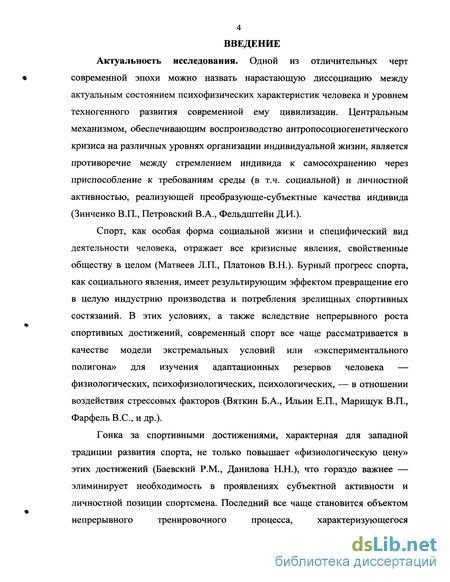 4

ВВЕДЕНИЕ

Актуальность исследования. Одной из отличительных черт современной эпохи можно назвать нарастающую диссоциацию между актуальным состоянием психофизических характеристик человека и уровнем техногенного развития современной ему цивилизации. Центральным механизмом, обеспечивающим воспроизводство антропосоциогенетического кризиса на различных уровнях организации индивидуальной жизни, является противоречие между стремлением индивида к самосохранению через приспособление к требованиям среды (в т.ч. социальной) и личностной активностью, реализующей преобразующе-субъектные качества индивида (Зинченко В.П., Петровский В.А., Фельдштейн Д.И.).

Спорт, как особая форма социальной жизни и специфический вид деятельности человека, отражает все кризисные явления, свойственные обществу в целом (Матвеев Л.П., Платонов В.Н.). Бурный прогресс спорта, как социального явления, имеет результирующим эффектом превращение его в целую индустрию производства и потребления зрелищных спортивных состязаний. В этих условиях, а также вследствие непрерывного роста спортивных достижений, современный спорт все чаще рассматривается в качестве модели экстремальных условий или «экспериментального полигона» для изучения адаптационных резервов человека — физиологических, психофизиологических, психологических, — в отношении воздействия стрессовых факторов (Вяткин Б.А., Ильин Е.П., Марищук В.П., Фарфель В.С., и др.).

Гонка за спортивными достижениями, характерная для западной традиции развития спорта, не только повышает «физиологическую цену» этих достижений (Баевский Р.М., Данилова Н.Н.), что гораздо важнее — элиминирует необходимость в проявлениях субъектной активности и личностной позиции спортсмена. Последний все чаще становится объектом непрерывного тренировочного процесса, характеризующегося

dsLib.net
библиотека диссертаций